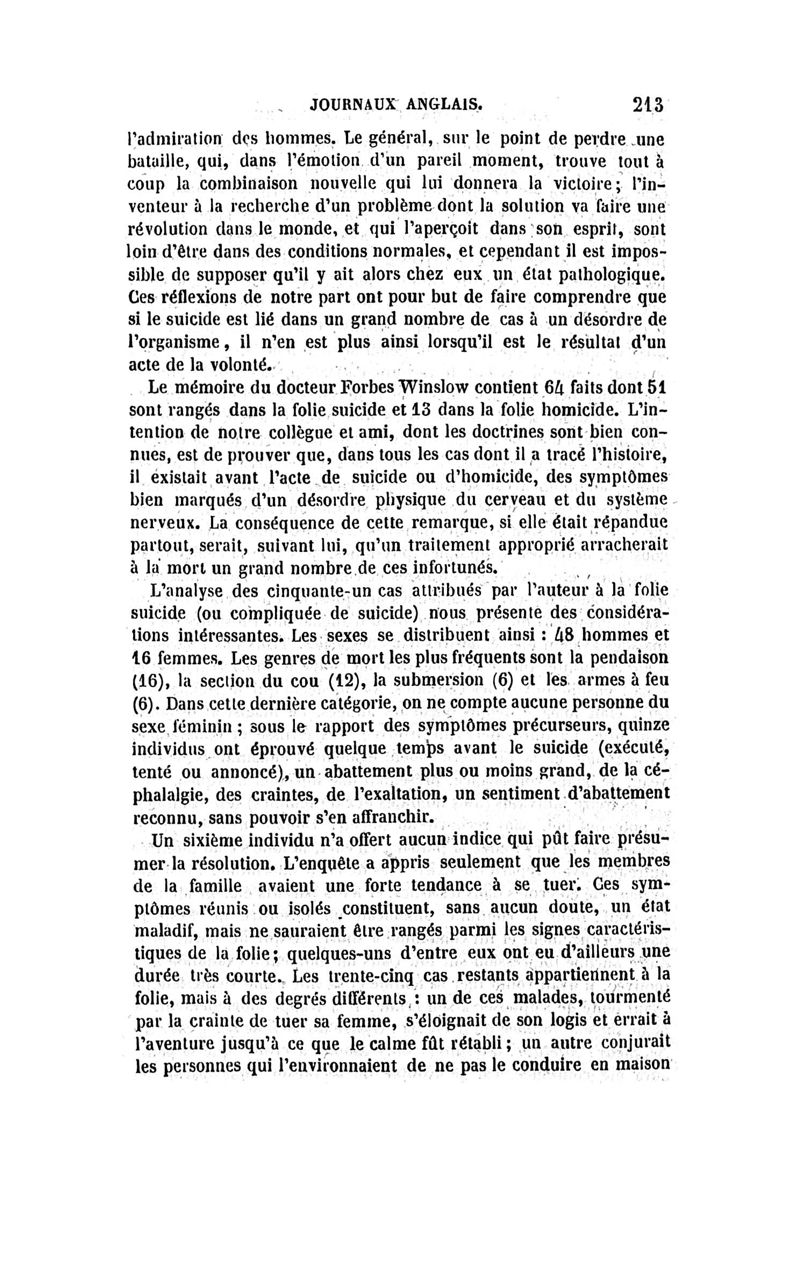 JOURNAUX ANGLAIS. 213

l'admiration des hommes. Le général, sur le point de perdre une bataille, qui, dans l'émotion d'un pareil moment, trouve tout à coup la combinaison nouvelle qui lui donnera la victoire; l'inventeur à la recherche d'un problème dont la solution va faire une révolution dans le monde, et qui l'aperçoit dans son esprit, sont loin d'être dans des conditions normales, et cependant il est impossible de supposer qu'il y ait alors chez eux un état pathologique. Ces réflexions de notre part ont pour but de faire comprendre que si le suicide est lié dans un grand nombre de cas à un désordre de l'organisme, il n'en est plus ainsi lorsqu'il est le résultat d'un acte de la volonté.

Le mémoire du docteur Forbes Winslow contient 64 faits dont 51 sont rangés dans la folie suicide et 13 dans la folie homicide. L'intention de notre collègue et ami, dont les doctrines sont bien connues, est de prouver que, dans tous les cas dont il a tracé l'histoire, il existait avant l'acte de suicide ou d'homicide, des symptômes bien marqués d'un désordre physique du cerveau et du système nerveux. La conséquence de cette remarque, si elle était répandue partout, serait, suivant lui, qu'un traitement approprié arracherait à la mort un grand nombre de ces infortunés.

L'analyse des cinquante-un cas attribués par l'auteur à la folie suicide (ou compliquée de suicide) nous présente des considérations intéressantes. Les sexes se distribuent ainsi : 48 hommes et 16 femmes. Les genres de mort les plus fréquents sont la pendaison (16), la section du cou (12), la submersion (6) et les armes à feu (6). Dans cette dernière catégorie, on ne compte aucune personne du sexe féminin ; sous le rapport des symptômes précurseurs, quinze individus ont éprouvé quelque temps avant le suicide (exécuté, tenté ou annoncé), un abattement plus ou moins grand, de la céphalalgie, des craintes, de l'exaltation, un sentiment d'abattement reconnu, sans pouvoir s'en affranchir.

Un sixième individu n'a offert aucun indice qui pût faire présumer la résolution. L'enquête a appris seulement que les membres de la famille avaient une forte tendance à se tuer. Ces symptômes réunis ou isolés constituent, sans aucun doute, un état maladif, mais ne sauraient être rangés parmi les signes caractéristiques de la folie; quelques-uns d'entre eux ont eu d'ailleurs une durée très courte. Les trente-cinq cas restants appartiennent à la folie, mais à des degrés différents : un de ces malades, tourmenté par la crainte de tuer sa femme, s'éloignait de son logis et errait à l'aventure jusqu'à ce que le calme fût rétabli; un autre conjurait les personnes qui l'environnaient de ne pas le conduire en maison